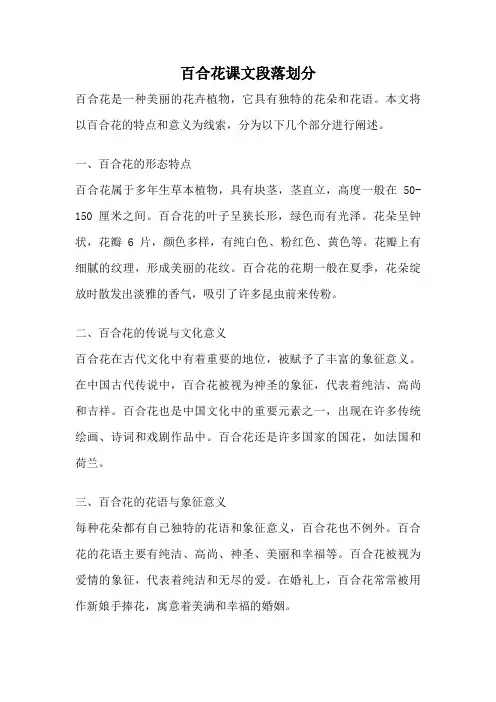 百合花课文段落划分

百合花是一种美丽的花卉植物，它具有独特的花朵和花语。本文将以百合花的特点和意义为线索，分为以下几个部分进行阐述。

一、百合花的形态特点

百合花属于多年生草本植物，具有块茎，茎直立，高度一般在 50-150 厘米之间。百合花的叶子呈狭长形，绿色而有光泽。花朵呈钟状，花瓣 6 片，颜色多样，有纯白色、粉红色、黄色等。花瓣上有细腻的纹理，形成美丽的花纹。百合花的花期一般在夏季，花朵绽放时散发出淡雅的香气，吸引了许多昆虫前来传粉。

二、百合花的传说与文化意义

百合花在古代文化中有着重要的地位，被赋予了丰富的象征意义。在中国古代传说中，百合花被视为神圣的象征，代表着纯洁、高尚和吉祥。百合花也是中国文化中的重要元素之一，出现在许多传统绘画、诗词和戏剧作品中。百合花还是许多国家的国花，如法国和荷兰。

三、百合花的花语与象征意义

每种花朵都有自己独特的花语和象征意义，百合花也不例外。百合花的花语主要有纯洁、高尚、神圣、美丽和幸福等。百合花被视为爱情的象征，代表着纯洁和无尽的爱。在婚礼上，百合花常常被用作新娘手捧花，寓意着美满和幸福的婚姻。